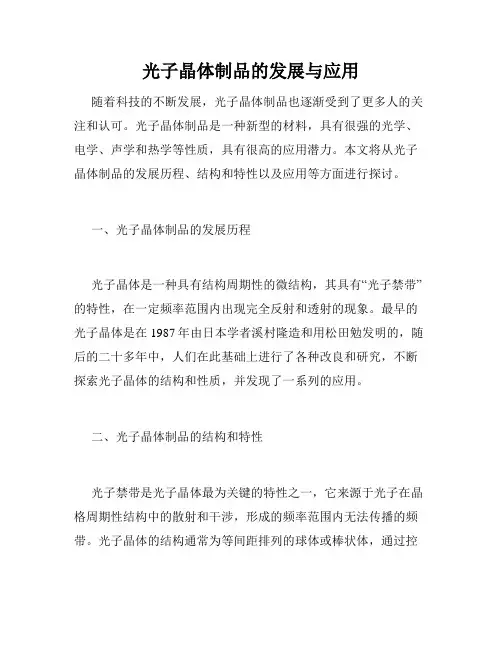 光子晶体制品的发展与应用

随着科技的不断发展，光子晶体制品也逐渐受到了更多人的关注和认可。光子晶体制品是一种新型的材料，具有很强的光学、电学、声学和热学等性质，具有很高的应用潜力。本文将从光子晶体制品的发展历程、结构和特性以及应用等方面进行探讨。

一、光子晶体制品的发展历程

光子晶体是一种具有结构周期性的微结构，其具有“光子禁带”的特性，在一定频率范围内出现完全反射和透射的现象。最早的光子晶体是在 1987 年由日本学者溪村隆造和用松田勉发明的，随后的二十多年中，人们在此基础上进行了各种改良和研究，不断探索光子晶体的结构和性质，并发现了一系列的应用。

二、光子晶体制品的结构和特性

光子禁带是光子晶体最为关键的特性之一，它来源于光子在晶格周期性结构中的散射和干涉，形成的频率范围内无法传播的频带。光子晶体的结构通常为等间距排列的球体或棒状体，通过控